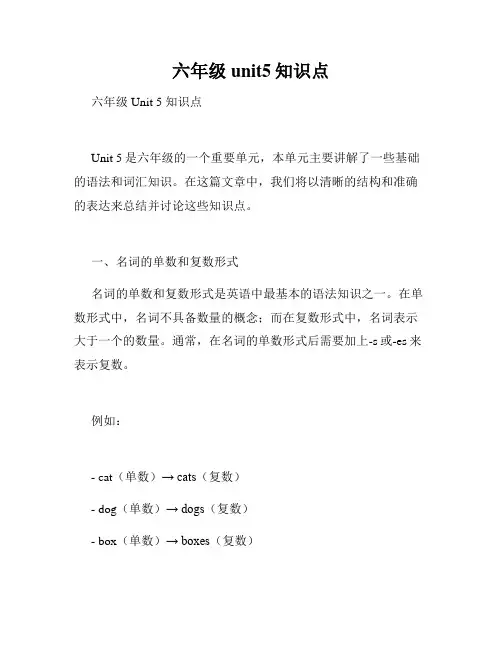 六年级 unit5 知识点

六年级 Unit 5 知识点

Unit 5 是六年级的一个重要单元，本单元主要讲解了一些基础的语法和词汇知识。在这篇文章中，我们将以清晰的结构和准确的表达来总结并讨论这些知识点。

一、名词的单数和复数形式

名词的单数和复数形式是英语中最基本的语法知识之一。在单数形式中，名词不具备数量的概念；而在复数形式中，名词表示大于一个的数量。通常，在名词的单数形式后需要加上-s 或-es 来表示复数。

例如：

- cat（单数）→ cats（复数）

- dog（单数）→ dogs（复数）

- box（单数）→ boxes（复数）